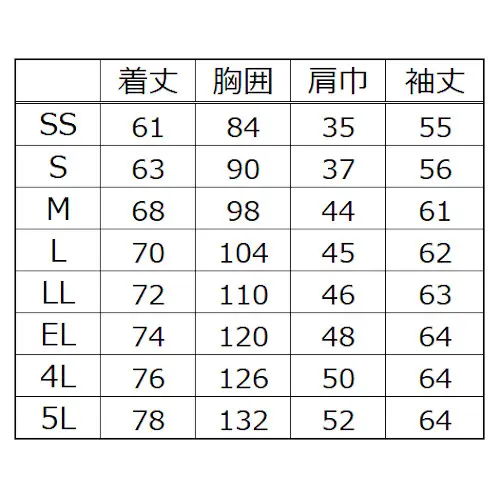 |  | 着丈 | 胸囲 | 肩巾 | 袖丈 |
|---|---|---|---|---|
| SS | 61 | 84 | 35 | 55 |
| S | 63 | 90 | 37 | 56 |
| M | 68 | 98 | 44 | 61 |
| L | 70 | 104 | 45 | 62 |
| LL | 72 | 110 | 46 | 63 |
| EL | 74 | 120 | 48 | 64 |
| 4L | 76 | 126 | 50 | 64 |
| 5L | 78 | 132 | 52 | 64 |